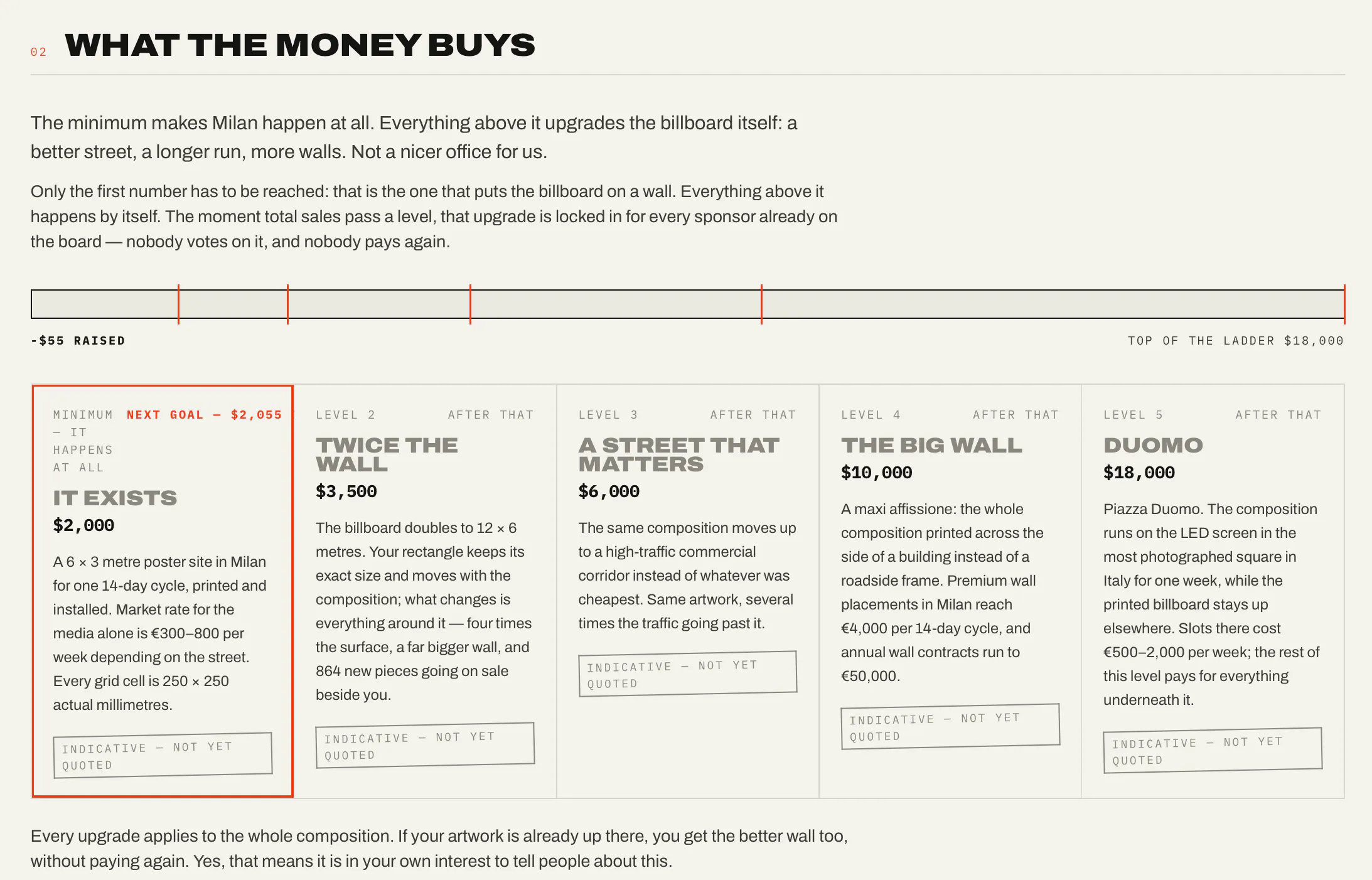 02 WHAT THE MONEY BUYS

The minimum makes Milan happen at all. Everything above it upgrades the billboard itself: a better street, a longer run, more walls. Not a nicer office for us.

Only the first number has to be reached: that is the one that puts the billboard on a wall. Everything above it happens by itself. The moment total sales pass a level, that upgrade is locked in for every sponsor already on the board — nobody votes on it, and nobody pays again.

-$55 RAISED

TOP OF THE LADDER $18,000

MINIMUM — IT HAPPENS AT ALL
NEXT GOAL — $2,055
IT EXISTS
$2,000
A 6 × 3 metre poster site in Milan for one 14-day cycle, printed and installed. Market rate for the media alone is €300–800 per week depending on the street. Every grid cell is 250 × 250 actual millimetres.
INDICATIVE — NOT YET QUOTED

LEVEL 2
AFTER THAT
TWICE THE WALL
$3,500
The billboard doubles to 12 × 6 metres. Your rectangle keeps its exact size and moves with the composition; what changes is everything around it — four times the surface, a far bigger wall, and 864 new pieces going on sale beside you.
INDICATIVE — NOT YET QUOTED

LEVEL 3
AFTER THAT
A STREET THAT MATTERS
$6,000
The same composition moves up to a high-traffic commercial corridor instead of whatever was cheapest. Same artwork, several times the traffic going past it.
INDICATIVE — NOT YET QUOTED

LEVEL 4
AFTER THAT
THE BIG WALL
$10,000
A maxi affissione: the whole composition printed across the side of a building instead of a roadside frame. Premium wall placements in Milan reach €4,000 per 14-day cycle, and annual wall contracts run to €50,000.
INDICATIVE — NOT YET QUOTED

LEVEL 5
AFTER THAT
DUOMO
$18,000
Piazza Duomo. The composition runs on the LED screen in the most photographed square in Italy for one week, while the printed billboard stays up elsewhere. Slots there cost €500–2,000 per week; the rest of this level pays for everything underneath it.
INDICATIVE — NOT YET QUOTED

Every upgrade applies to the whole composition. If your artwork is already up there, you get the better wall too, without paying again. Yes, that means it is in your own interest to tell people about this.